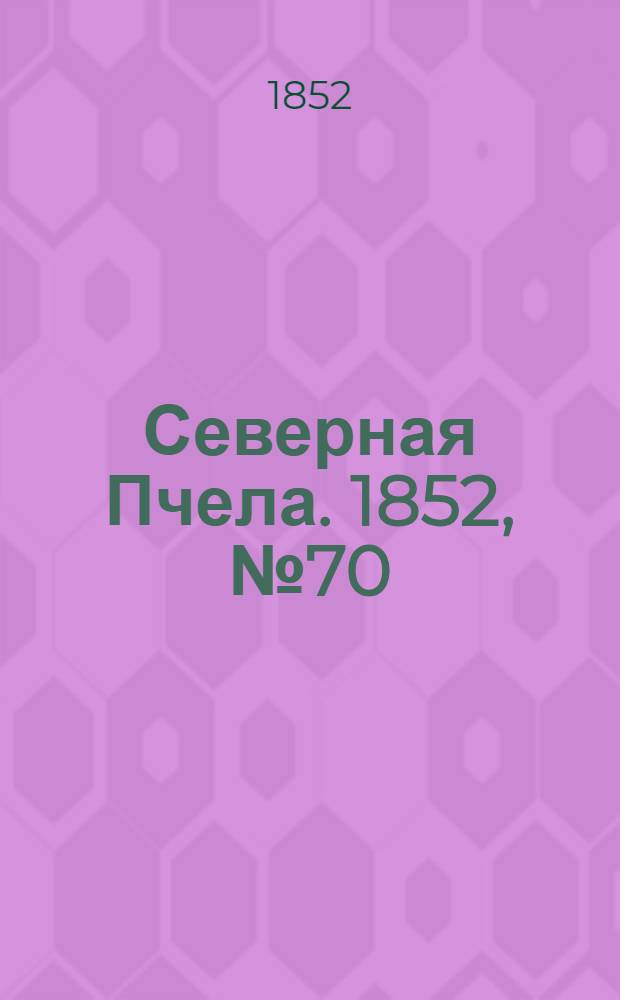 1852

Северная Пчела. 1852, №70